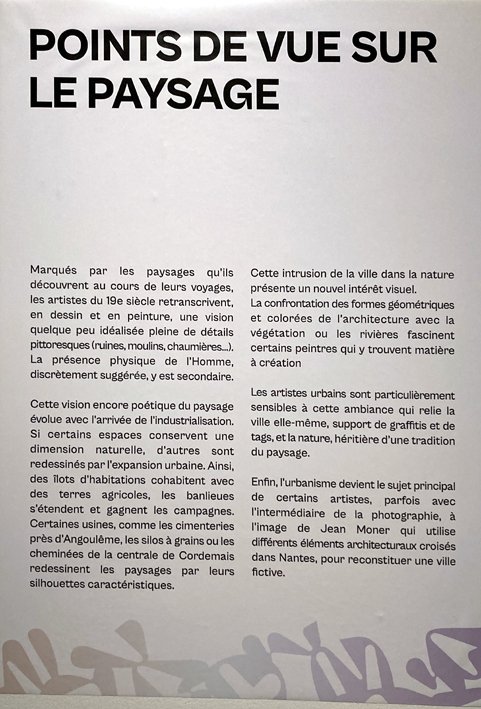 POINTS DE VUE SUR LE PAYSAGE

Marqués par les paysages qu'ils découvrent au cours de leurs voyages, les artistes du 19e siècle retranscrivent, en dessin et en peinture, une vision quelque peu idéalisée pleine de détails pittoresques (ruines, moulins, chaumières...). La présence physique de l'Homme, discrètement suggérée, y est secondaire.

Cette vision encore poétique du paysage évolue avec l'arrivée de l'industrialisation. Si certains espaces conservent une dimension naturelle, d'autres sont redessinés par l'expansion urbaine. Ainsi, des îlots d'habitations cohabitent avec des terres agricoles, les banlieues s'étendent et gagnent les campagnes. Certaines usines, comme les cimenteries près d'Angoulême, les silos à grains ou les cheminées de la centrale de Cordemais redessinent les paysages par leurs silhouettes caractéristiques.

Cette intrusion de la ville dans la nature présente un nouvel intérêt visuel.
La confrontation des formes géométriques et colorées de l'architecture avec la végétation ou les rivières fascinent certains peintres qui y trouvent matière à création

Les artistes urbains sont particulièrement sensibles à cette ambiance qui relie la ville elle-même, support de graffitis et de tags, et la nature, héritière d'une tradition du paysage.

Enfin, l'urbanisme devient le sujet principal de certains artistes, parfois avec l'intermédiaire de la photographie, à l'image de Jean Moner qui utilise différents éléments architecturaux croisés dans Nantes, pour reconstituer une ville fictive.